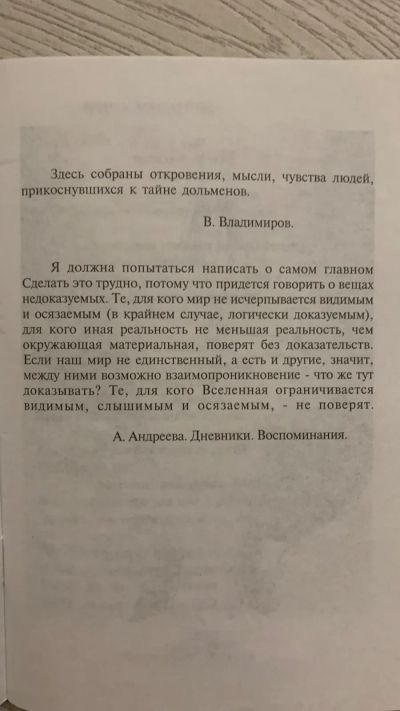 Здесь собраны откровения, мысли, чувства людей, прикоснувшихся к тайне дольменов.

В. Владимиров.

Я должна попытаться написать о самом главном Сделать это трудно, потому что придется говорить о вещах недоказуемых. Те, для кого мир не исчерпывается видимым и осязаемым (в крайнем случае, логически доказуемым), для кого иная реальность не меньшая реальность, чем окружающая материальная, поверят без доказательств. Если наш мир не единственный, а есть и другие, значит, между ними возможно взаимопроникновение - что же тут доказывать? Те, для кого Вселенная ограничивается видимым, слышимым и осязаемым, - не поверят.

А. Андреева. Дневники. Воспоминания.